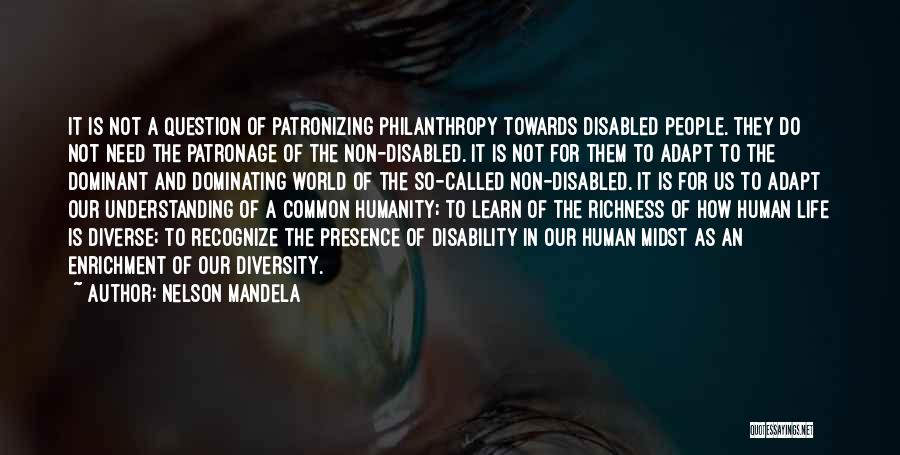 IT IS NOT A QUESTION OF PATRONIZING PHILANTHROPY TOWARDS DISABLED PEOPLE. THEY DO NOT NEED THE PATRONAGE OF THE NON-DISABLED. IT IS NOT FOR THEM TO ADAPT TO THE DOMINANT AND DOMINATING WORLD OF THE SO-CALLED NON-DISABLED. IT IS FOR US TO ADAPT OUR UNDERSTANDING OF A COMMON HUMANITY; TO LEARN OF THE RICHNESS OF HOW HUMAN LIFE IS DIVERSE; TO RECOGNIZE THE PRESENCE OF DISABILITY IN OUR HUMAN MIDST AS AN ENRICHMENT OF OUR DIVERSITY.
~ AUTHOR: NELSON MANDELA

QUOTESSAYINGS.NET